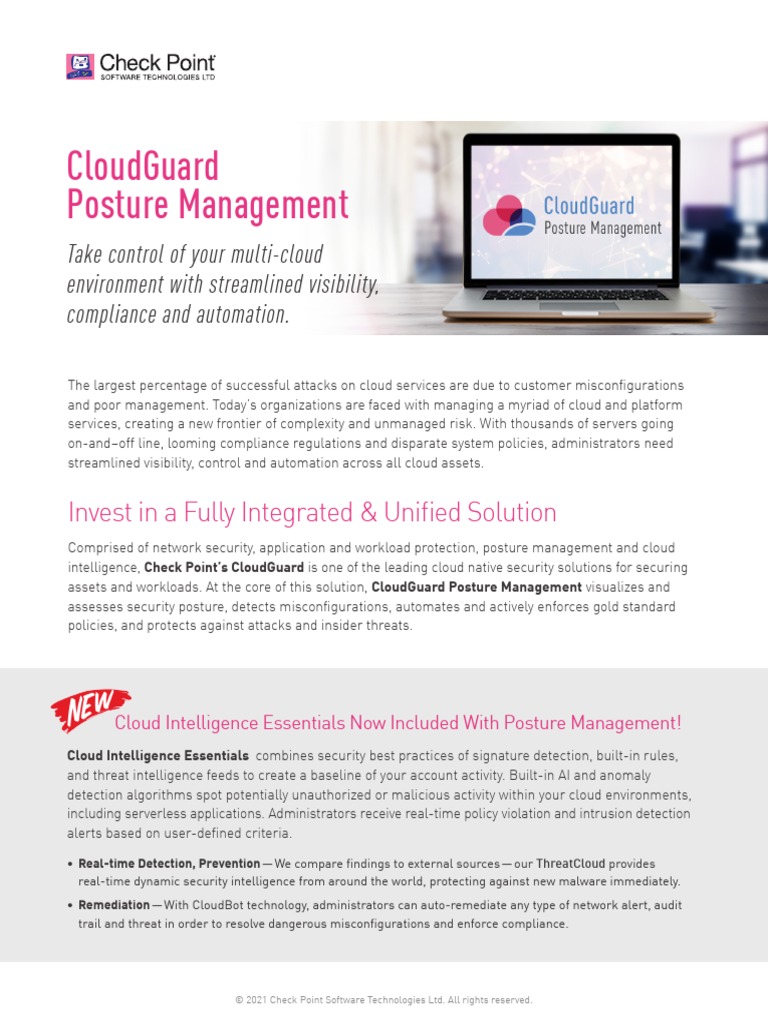 Check Point
SOFTWARE TECHNOLOGIES LTD

CloudGuard
Posture Management

Take control of your multi-cloud environment with streamlined visibility, compliance and automation.

CloudGuard
Posture Management

The largest percentage of successful attacks on cloud services are due to customer misconfigurations and poor management. Today's organizations are faced with managing a myriad of cloud and platform services, creating a new frontier of complexity and unmanaged risk. With thousands of servers going on-and-off line, looming compliance regulations and disparate system policies, administrators need streamlined visibility, control and automation across all cloud assets.

Invest in a Fully Integrated & Unified Solution

Comprised of network security, application and workload protection, posture management and cloud intelligence, Check Point's CloudGuard is one of the leading cloud native security solutions for securing assets and workloads. At the core of this solution, CloudGuard Posture Management visualizes and assesses security posture, detects misconfigurations, automates and actively enforces gold standard policies, and protects against attacks and insider threats.

NEW

Cloud Intelligence Essentials Now Included With Posture Management!

Cloud Intelligence Essentials combines security best practices of signature detection, built-in rules, and threat intelligence feeds to create a baseline of your account activity. Built-in AI and anomaly detection algorithms spot potentially unauthorized or malicious activity within your cloud environments, including serverless applications. Administrators receive real-time policy violation and intrusion detection alerts based on user-defined criteria.

• Real-time Detection, Prevention — We compare findings to external sources — our ThreatCloud provides real-time dynamic security intelligence from around the world, protecting against new malware immediately.

• Remediation — With CloudBot technology, administrators can auto-remediate any type of network alert, audit trail and threat in order to resolve dangerous misconfigurations and enforce compliance.

© 2021 Check Point Software Technologies Ltd. All rights reserved.